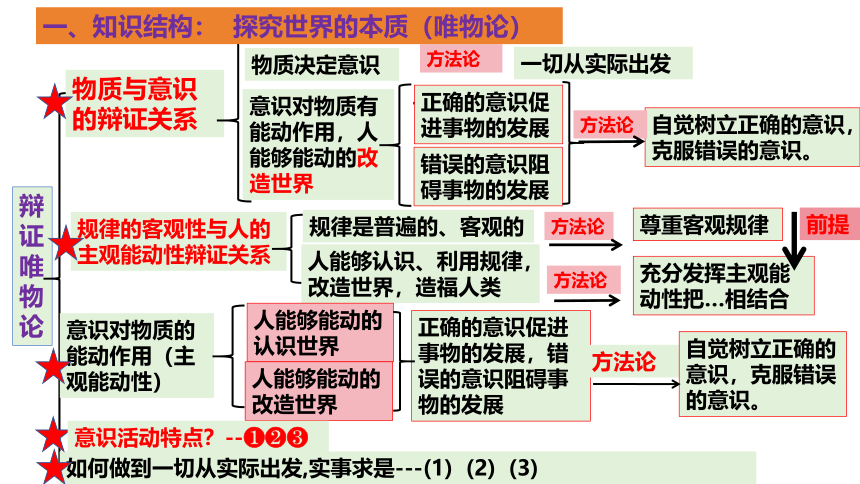 一、知识结构： 探究世界的本质（唯物论）

辩证唯物论

物质与意识的辩证关系

物质决定意识

方法论

一切从实际出发

意识对物质有能动作用，人能够能动的改造世界

正确的意识促进事物的发展

错误的意识阻碍事物的发展

方法论

自觉树立正确的意识，克服错误的意识。

规律的客观性与人的主观能动性辩证关系

规律是普遍的、客观的

方法论

尊重客观规律

前提

人能够认识、利用规律，改造世界，造福人类

方法论

充分发挥主观能动性把…相结合

意识对物质的能动作用（主观能动性）

人能够能动的认识世界

人能够能动的改造世界

正确的意识促进事物的发展，错误的意识阻碍事物的发展

方法论

自觉树立正确的意识，克服错误的意识。

意识活动特点？--❶❷❸

如何做到一切从实际出发,实事求是---(1) (2) (3)